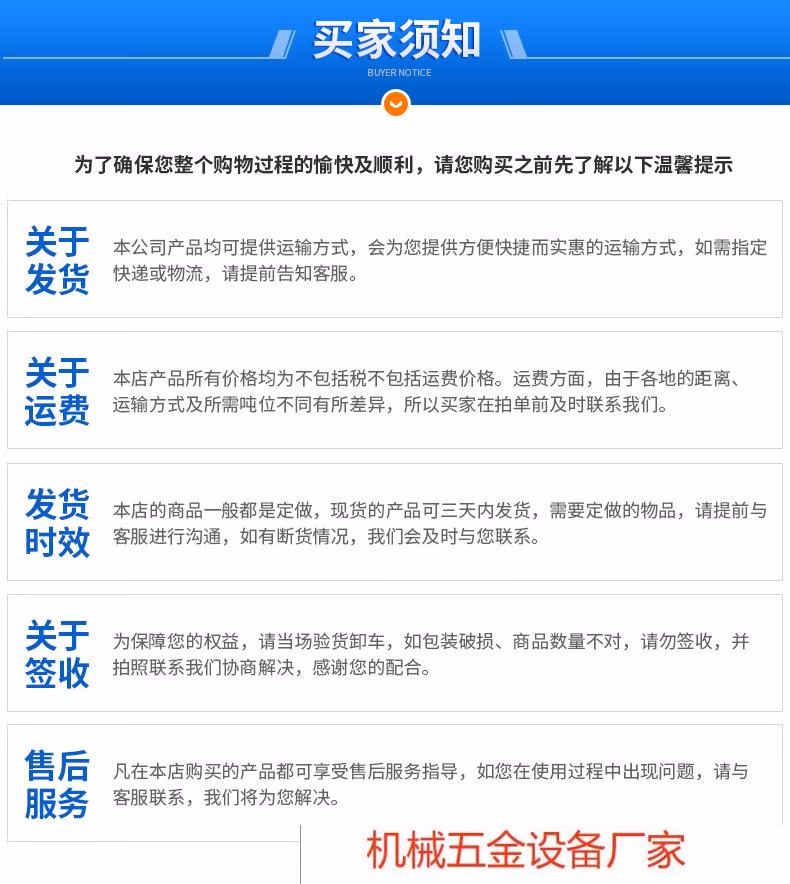 买家须知
BUYER NOTICE

为了确保您整个购物过程的愉快及顺利，请您购买之前先了解以下温馨提示

关于
发货

本公司产品均可提供运输方式，会为您提供方便快捷而实惠的运输方式，如需指定快递或物流，请提前告知客服。

关于
运费

本店产品所有价格均为不包括税不包括运费价格。运费方面，由于各地的距离、运输方式及所需吨位不同有所差异，所以买家在拍单前及时联系我们。

发货
时效

本店的商品一般都是定做，现货的产品可三天内发货，需要定做的物品，请提前与客服进行沟通，如有断货情况，我们会及时与您联系。

关于
签收

为保障您的权益，请当场验货卸车，如包装破损、商品数量不对，请勿签收，并拍照联系我们协商解决，感谢您的配合。

售后
服务

凡在本店购买的产品都可享受售后服务指导，如您在使用过程中出现问题，请与客服联系，我们将为您解决。

机械五金设备厂家